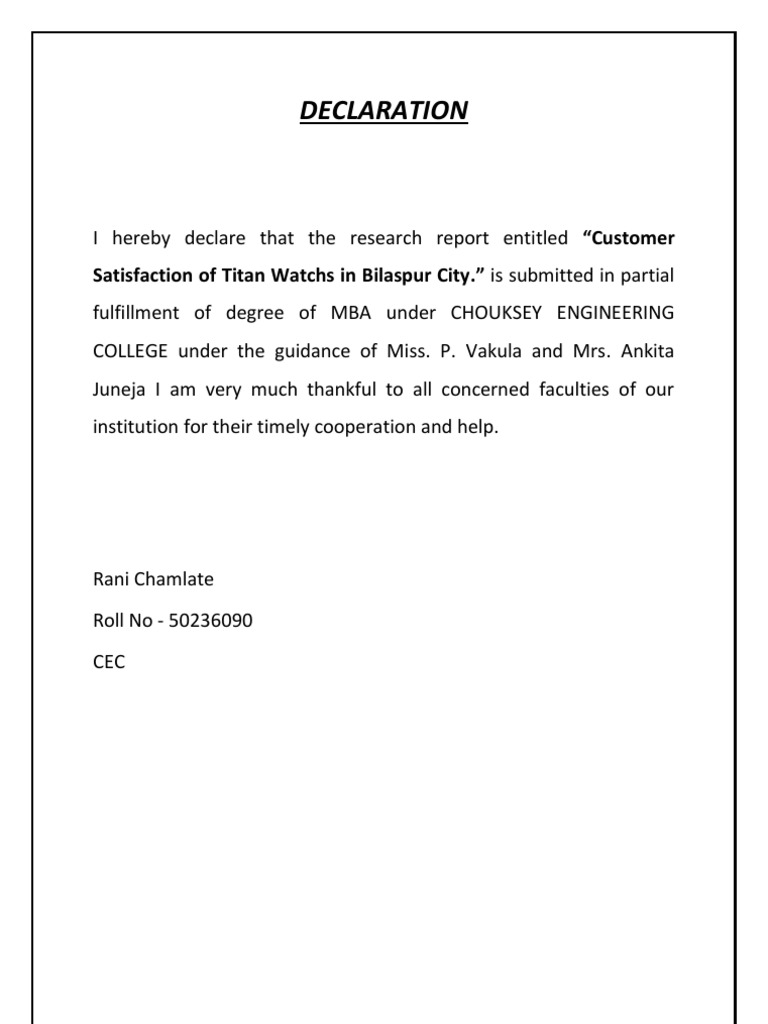 DECLARATION

I hereby declare that the research report entitled “Customer Satisfaction of Titan Watchs in Bilaspur City.” is submitted in partial fulfillment of degree of MBA under CHOUKSEY ENGINEERING COLLEGE under the guidance of Miss. P. Vakula and Mrs. Ankita Juneja I am very much thankful to all concerned faculties of our institution for their timely cooperation and help.

Rani Chamlate

Roll No - 50236090

CEC